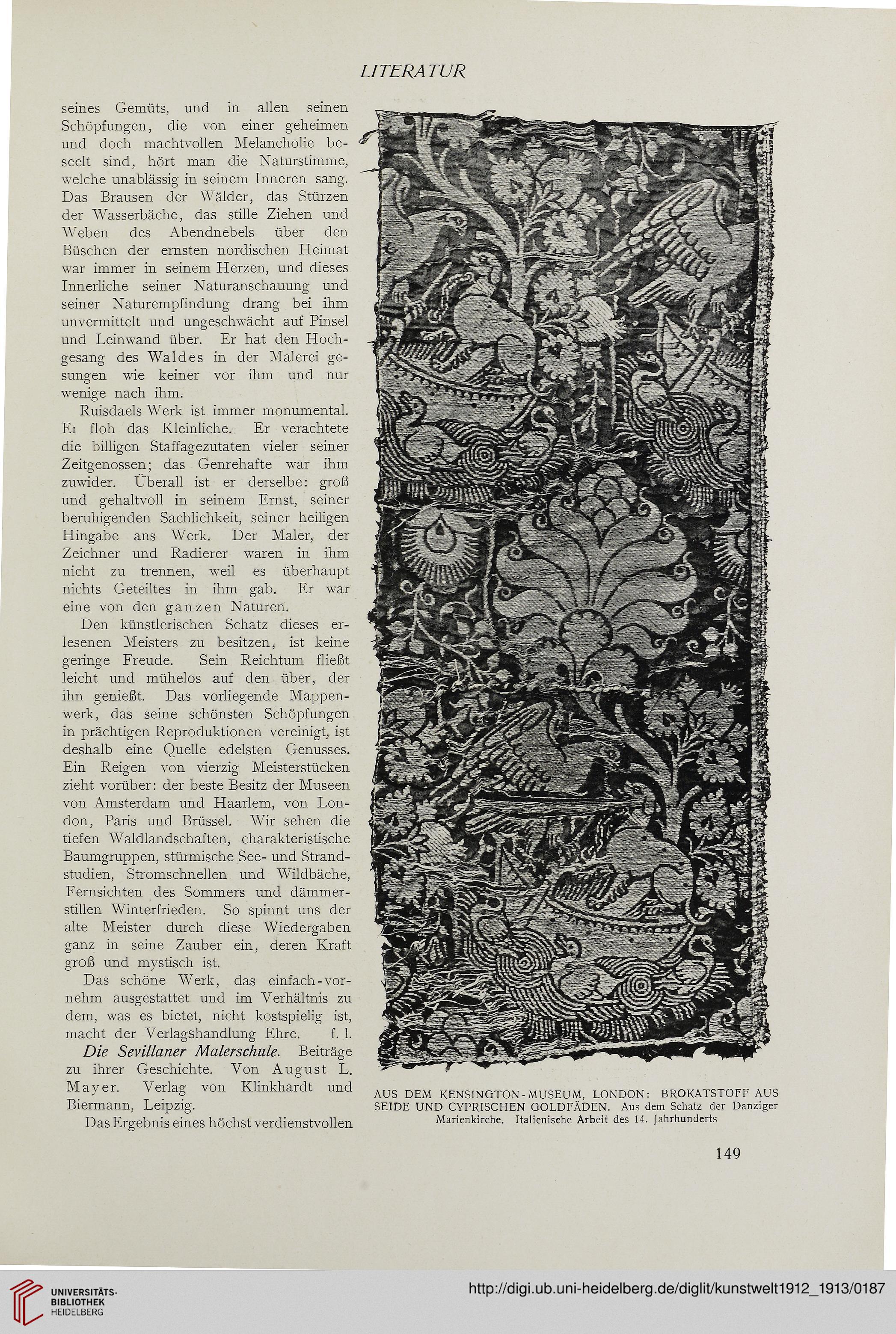 LITERATUR

seines Gemüts, und in allen seinen Schöpfungen, die von einer geheimen und doch machtvollen Melancholie beseelt sind, hört man die Naturstimme, welche unablässig in seinem Inneren sang. Das Brausen der Wälder, das Stürzen der Wasserbäche, das stille Ziehen und Weben des Abendnebels über den Büschen der ernsten nordischen Heimat war immer in seinem Herzen, und dieses Innerliche seiner Naturanschauung und seiner Naturempfindung drang bei ihm unvermittelt und ungeschwächt auf Pinsel und Leinwand über. Er hat den Hochgesang des Waldes in der Malerei gesungen wie keiner vor ihm und nur wenige nach ihm.

Ruisdaels Werk ist immer monumental. Eı floh das Kleinliche. Er verachtete die billigen Staffagezutaten vieler seiner Zeitgenossen; das Genrehafte war ihm zuwider. Überall ist er derselbe: groß und gehaltvoll in seinem Ernst, seiner beruhigenden Sachlichkeit, seiner heiligen Hingabe ans Werk. Der Maler, der Zeichner und Radierer waren in ihm nicht zu trennen, weil es überhaupt nichts Geteiltes in ihm gab. Er war eine von den ganzen Naturen.

Den künstlerischen Schatz dieses erlesenen Meisters zu besitzen, ist keine geringe Freude. Sein Reichtum fließt leicht und mühelos auf den über, der ihn genießt. Das vorliegende Mappenwerk, das seine schönsten Schöpfungen in prächtigen Reproduktionen vereinigt, ist deshalb eine Quelle edelsten Genusses. Ein Reigen von vierzig Meisterstücken zieht vorüber: der beste Besitz der Museen von Amsterdam und Haarlem, von London, Paris und Brüssel. Wir sehen die tiefen Waldlandschaften, charakteristische Baumgruppen, stürmische See- und Strandstudien, Stromschnellen und Wildbäche, Fernsichten des Sommers und dämmerstillen Winterfrieden. So spinnt uns der alte Meister durch diese Wiedergaben ganz in seine Zauber ein, deren Kraft groß und mystisch ist.

Das schöne Werk, das einfach-vornehm ausgestattet und im Verhältnis zu dem, was es bietet, nicht kostspielig ist, macht der Verlagshandlung Ehre. f. l.

Die Sevillaner Malerschule. Beiträge zu ihrer Geschichte. Von August L. Mayer. Verlag von Klinkhardt und Biermann, Leipzig.

Das Ergebnis eines höchst verdienstvollen

AUS DEM KENSINGTON-MUSEUM, LONDON: BROKATSTOFF AUS SEIDE UND CYPRISCHEN GOLDFÄDEN. Aus dem Schatz der Danziger Marienkirche. Italienische Arbeit des 14. Jahrhunderts

149

UNIVERSITÄTS-BIBLIOTHEK HEIDELBERG

http://digi.ub.uni-heidelberg.de/diglit/kunstwelt1912_1913/0187